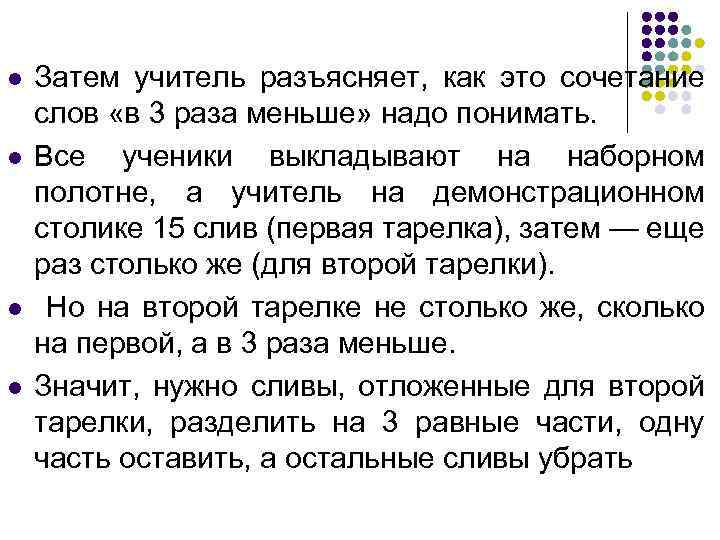 Затем учитель разъясняет, как это сочетание слов «в 3 раза меньше» надо понимать.

Все ученики выкладывают на наборном полотне, а учитель на демонстрационном столике 15 слив (первая тарелка), затем — еще раз столько же (для второй тарелки).

Но на второй тарелке не столько же, сколько на первой, а в 3 раза меньше.

Значит, нужно сливы, отложенные для второй тарелки, разделить на 3 равные части, одну часть оставить, а остальные сливы убрать